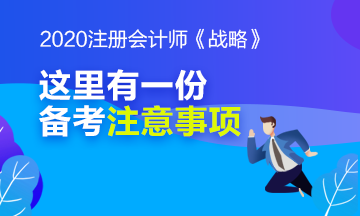 2020注册会计师《战略》

这里有一份
备考注意事项